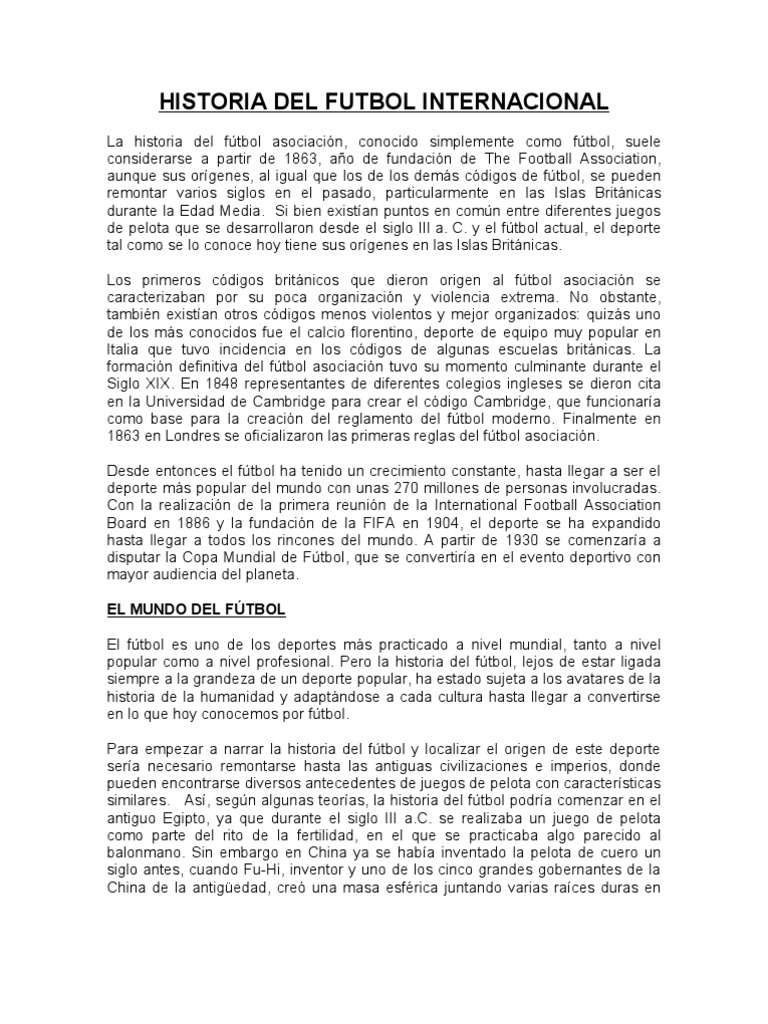 HISTORIA DEL FUTBOL INTERNACIONAL

La historia del fútbol asociación, conocido simplemente como fútbol, suele considerarse a partir de 1863, año de fundación de The Football Association, aunque sus orígenes, al igual que los de los demás códigos de fútbol, se pueden remontar varios siglos en el pasado, particularmente en las Islas Británicas durante la Edad Media. Si bien existían puntos en común entre diferentes juegos de pelota que se desarrollaron desde el siglo III a. C. y el fútbol actual, el deporte tal como se lo conoce hoy tiene sus orígenes en las Islas Británicas.

Los primeros códigos británicos que dieron origen al fútbol asociación se caracterizaban por su poca organización y violencia extrema. No obstante, también existían otros códigos menos violentos y mejor organizados: quizás uno de los más conocidos fue el calcio florentino, deporte de equipo muy popular en Italia que tuvo incidencia en los códigos de algunas escuelas británicas. La formación definitiva del fútbol asociación tuvo su momento culminante durante el Siglo XIX. En 1848 representantes de diferentes colegios ingleses se dieron cita en la Universidad de Cambridge para crear el código Cambridge, que funcionaría como base para la creación del reglamento del fútbol moderno. Finalmente en 1863 en Londres se oficializaron las primeras reglas del fútbol asociación.

Desde entonces el fútbol ha tenido un crecimiento constante, hasta llegar a ser el deporte más popular del mundo con unas 270 millones de personas involucradas. Con la realización de la primera reunión de la International Football Association Board en 1886 y la fundación de la FIFA en 1904, el deporte se ha expandido hasta llegar a todos los rincones del mundo. A partir de 1930 se comenzaría a disputar la Copa Mundial de Fútbol, que se convertiría en el evento deportivo con mayor audiencia del planeta.

EL MUNDO DEL FÚTBOL

El fútbol es uno de los deportes más practicado a nivel mundial, tanto a nivel popular como a nivel profesional. Pero la historia del fútbol, lejos de estar ligada siempre a la grandeza de un deporte popular, ha estado sujeta a los avatares de la historia de la humanidad y adaptándose a cada cultura hasta llegar a convertirse en lo que hoy conocemos por fútbol.

Para empezar a narrar la historia del fútbol y localizar el origen de este deporte sería necesario remontarse hasta las antiguas civilizaciones e imperios, donde pueden encontrarse diversos antecedentes de juegos de pelota con características similares. Así, según algunas teorías, la historia del fútbol podría comenzar en el antiguo Egipto, ya que durante el siglo III a.C. se realizaba un juego de pelota como parte del rito de la fertilidad, en el que se practicaba algo parecido al balonmano. Sin embargo en China ya se había inventado la pelota de cuero un siglo antes, cuando Fu-Hi, inventor y uno de los cinco grandes gobernantes de la China de la antigüedad, creó una masa esférica juntando varias raíces duras en